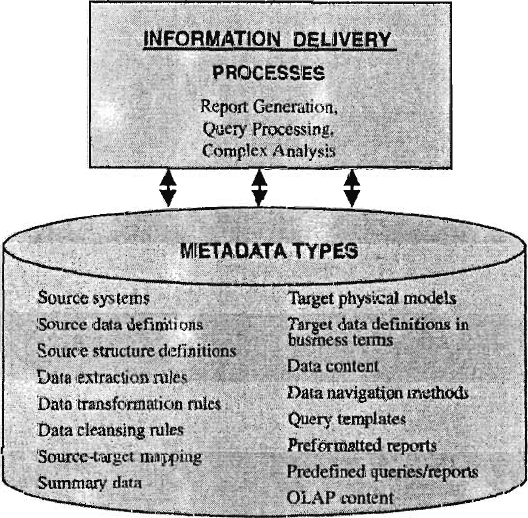 INFORMATION DELIVERY

PROCESSES

Report Generation,
Query Processing,
Complex Analysis

METADATA TYPES

Source systems
Source data definitions
Source structure definitions
Data extraction rules
Data transformation rules
Data cleansing rules
Source-target mapping
Summary data

Target physical models
Target data definitions in business terms
Data content
Data navigation methods
Query templates
Preformatted reports
Predefined queries/reports
OLAP content